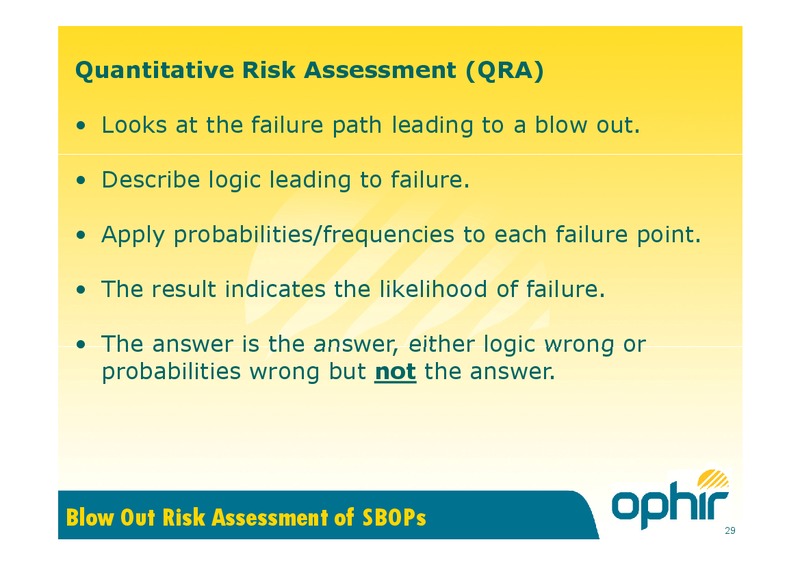 Quantitative Risk Assessment (QRA)

• Looks at the failure path leading to a blow out.

• Describe logic leading to failure.

• Apply probabilities/frequencies to each failure point.

• The result indicates the likelihood of failure.

• The answer is the answer, either logic wrong or probabilities wrong but not the answer.

Blow Out Risk Assessment of SBOPs

ophir

29